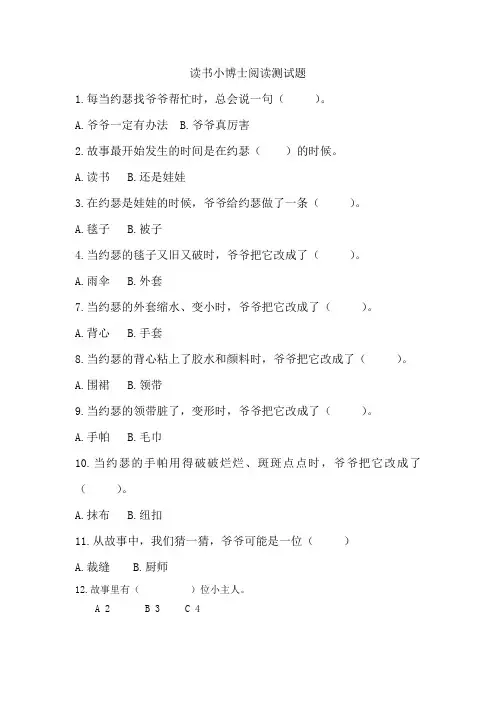 读书小博士阅读测试题

1.每当约瑟找爷爷帮忙时，总会说一句（　　）。

A.爷爷一定有办法　B.爷爷真厉害

2.故事最开始发生的时间是在约瑟（　　）的时候。

A.读书　B.还是娃娃

3.在约瑟是娃娃的时候，爷爷给约瑟做了一条（　　）。

A.毯子　B.被子

4.当约瑟的毯子又旧又破时，爷爷把它改成了（　　）。

A.雨伞　B.外套

7.当约瑟的外套缩水、变小时，爷爷把它改成了（　　）。

A.背心　B.手套

8.当约瑟的背心粘上了胶水和颜料时，爷爷把它改成了（　　）。

A.围裙　B.领带

9.当约瑟的领带脏了，变形时，爷爷把它改成了（　　）。

A.手帕　B.毛巾

10.当约瑟的手帕用得破破烂烂、斑斑点点时，爷爷把它改成了（　　）。

A.抹布　B.纽扣

11.从故事中，我们猜一猜，爷爷可能是一位（　　）

A.裁缝　B.厨师

12.故事里有（　　）位小主人。

A 2　B 3　C 4